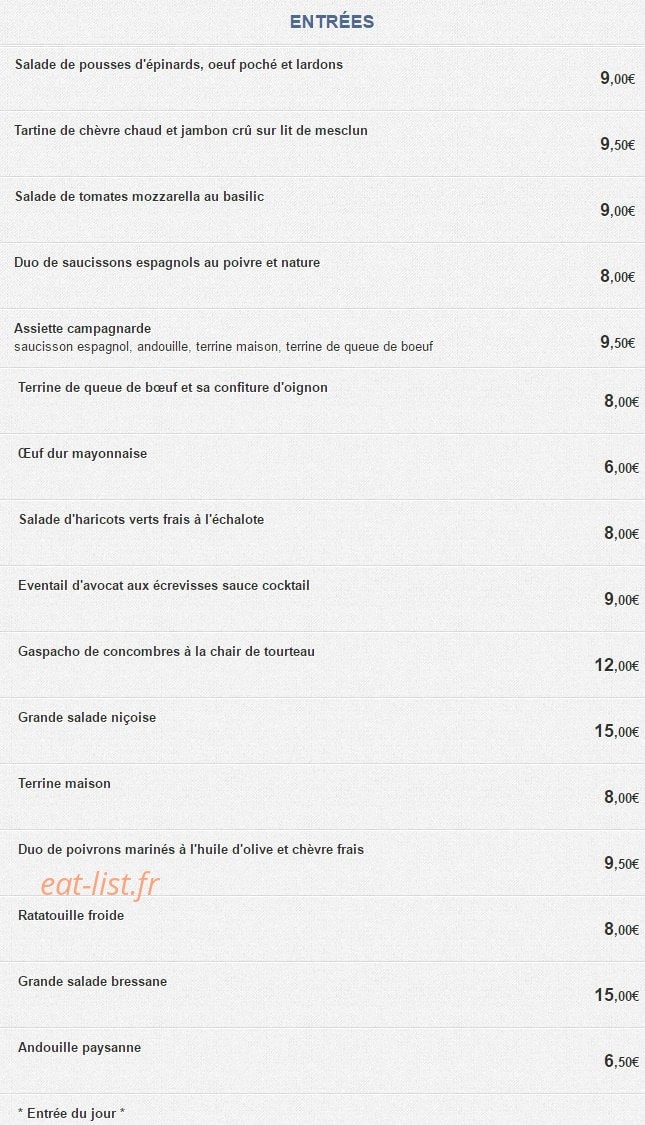 ENTRÉES

Salade de pousses d'épinards, oeuf poché et lardons
9,00€

Tartine de chèvre chaud et jambon crû sur lit de mesclun
9,50€

Salade de tomates mozzarella au basilic
9,00€

Duo de saucissons espagnols au poivre et nature
8,00€

Assiette campagnarde
saucisson espagnol, andouille, terrine maison, terrine de queue de boeuf
9,50€

Terrine de queue de bœuf et sa confiture d'oignon
8,00€

Œuf dur mayonnaise
6,00€

Salade d'haricots verts frais à l'échalote
8,00€

Eventail d'avocat aux écrevisses sauce cocktail
9,00€

Gaspacho de concombres à la chair de tourteau
12,00€

Grande salade niçoise
15,00€

Terrine maison
8,00€

Duo de poivrons marinés à l'huile d'olive et chèvre frais
9,50€

eat-list.fr

Ratatouille froide
8,00€

Grande salade bressane
15,00€

Andouille paysanne
6,50€

* Entrée du jour *